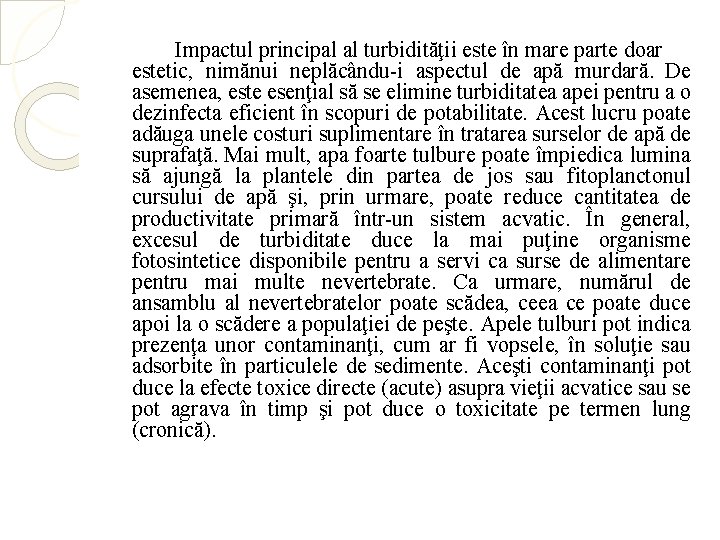 Impactul principal al turbidităţii este în mare parte doar estetic, nimănui neplăcându-i aspectul de apă murdară. De asemenea, este esenţial să se elimine turbiditatea apei pentru a o dezinfecta eficient în scopuri de potabilitate. Acest lucru poate adăuga unele costuri suplimentare în tratarea surselor de apă de suprafaţă. Mai mult, apa foarte tulbure poate împiedica lumina să ajungă la plantele din partea de jos sau fitoplanctonul cursului de apă şi, prin urmare, poate reduce cantitatea de productivitate primară într-un sistem acvatic. În general, excesul de turbiditate duce la mai puţine organisme fotosintetice disponibile pentru a servi ca surse de alimentare pentru mai multe nevertebrate. Ca urmare, numărul de ansamblu al nevertebratelor poate scădea, ceea ce poate duce apoi la o scădere a populaţiei de peşte. Apele tulburi pot indica prezenţa unor contaminanţi, cum ar fi vopsele, în soluţie sau adsorbite în particulele de sedimente. Aceşti contaminanţi pot duce la efecte toxice directe (acute) asupra vieţii acvatice sau se pot agrava în timp şi pot duce o toxicitate pe termen lung (cronică).